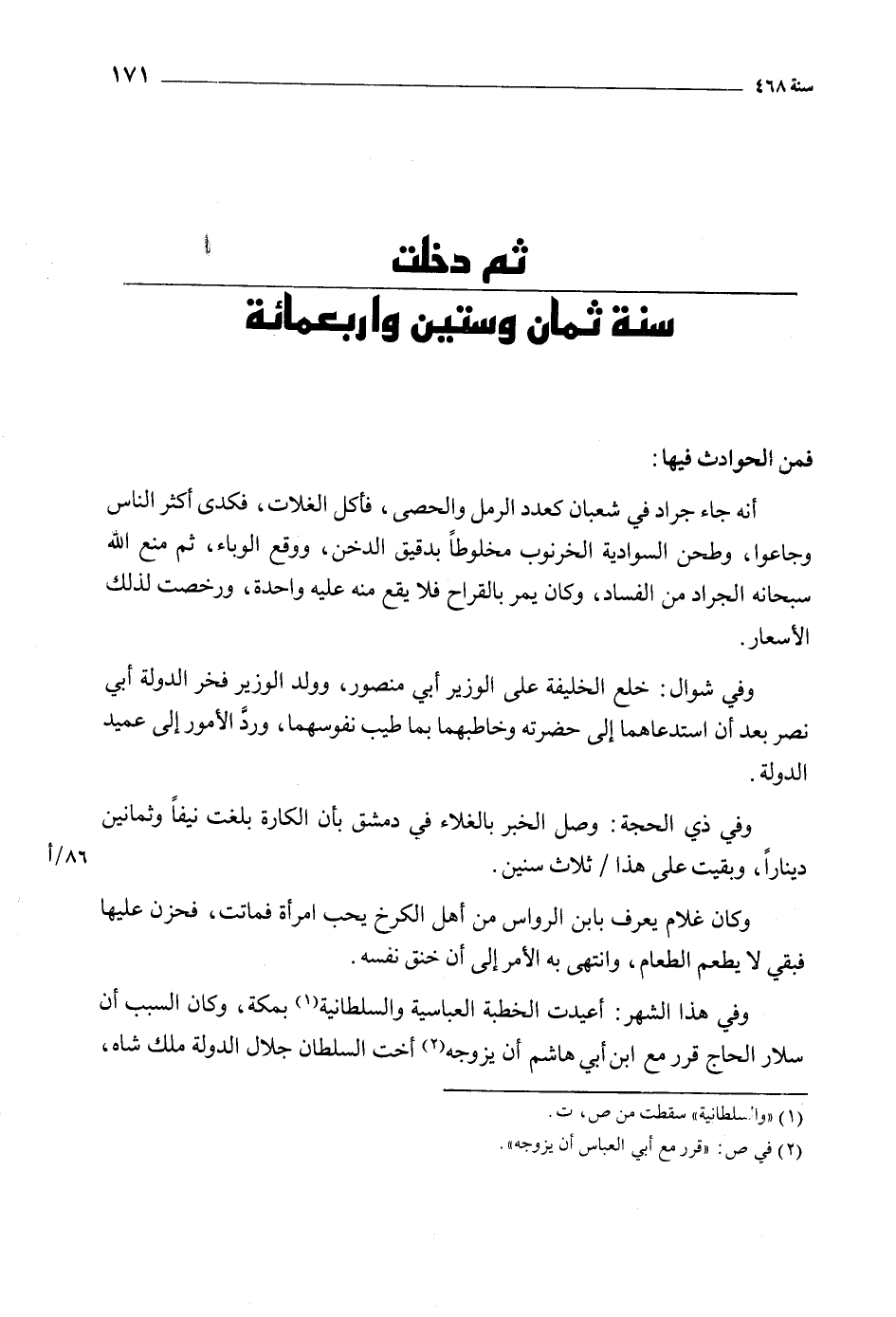 سنة ٤٦٨ ١٧١

ثم دخلت
سنة ثمان وستين واربعمائة

فمن الحوادث فيها:

أنه جاء جراد في شعبان كعدد الرمل والحصى، فأكل الغلات، فكدى أكثر الناس وجاعوا، وطحن السوادية الخرنوب مخلوطاً بدقيق الدخن، ووقع الوباء، ثم منع الله سبحانه الجراد من الفساد، وكان يمر بالقراح فلا يقع منه عليه واحدة، ورخصت لذلك الأسعار.

وفي شوال: خلع الخليفة على الوزير أبي منصور، وولد الوزير فخر الدولة أبي نصر بعد أن استدعاهما إلى حضرته وخاطبهما بما طيب نفوسهما، وردَّ الأمور إلى عميد الدولة.

وفي ذي الحجة: وصل الخبر بالغلاء في دمشق بأن الكارة بلغت نيفاً وثمانين ديناراً، وبقيت على هذا / ثلاث سنين. ٨٦/أ

وكان غلام يعرف بابن الرواس من أهل الكرخ يحب امرأة فماتت، فحزن عليها فبقي لا يطعم الطعام، وانتهى به الأمر إلى أن خنق نفسه.

وفي هذا الشهر: أعيدت الخطبة العباسية والسلطانية(١) بمكة، وكان السبب أن سلار الحاج قرر مع ابن أبي هاشم أن يزوجه(٢) أخت السلطان جلال الدولة ملك شاه،

(١) «والسلطانية» سقطت من ص، ت.
(٢) في ص: «قرر مع أبي العباس أن يزوجه».